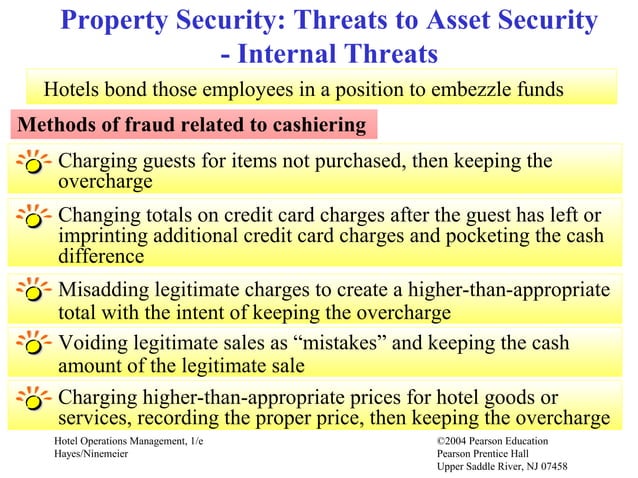 Property Security: Threats to Asset Security - Internal Threats

Hotels bond those employees in a position to embezzle funds

Methods of fraud related to cashiering

Charging guests for items not purchased, then keeping the overcharge

Changing totals on credit card charges after the guest has left or imprinting additional credit card charges and pocketing the cash difference

Misadding legitimate charges to create a higher-than-appropriate total with the intent of keeping the overcharge

Voiding legitimate sales as “mistakes” and keeping the cash amount of the legitimate sale

Charging higher-than-appropriate prices for hotel goods or services, recording the proper price, then keeping the overcharge

Hotel Operations Management, 1/e
Hayes/Ninemeier

©2004 Pearson Education
Pearson Prentice Hall
Upper Saddle River, NJ 07458